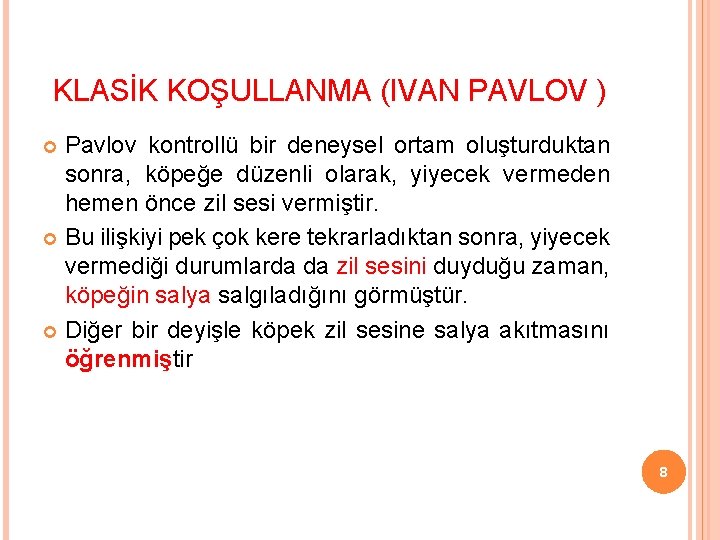 KLASİK KOŞULLANMA (IVAN PAVLOV )

Pavlov kontrollü bir deneysel ortam oluşturduktan sonra, köpeğe düzenli olarak, yiyecek vermeden hemen önce zil sesi vermiştir.

Bu ilişkiyi pek çok kere tekrarladıktan sonra, yiyecek vermediği durumlarda da zil sesini duyduğu zaman, köpeğin salya salgıladığını görmüştür.

Diğer bir deyişle köpek zil sesine salya akıtmasını öğrenmiştir

8